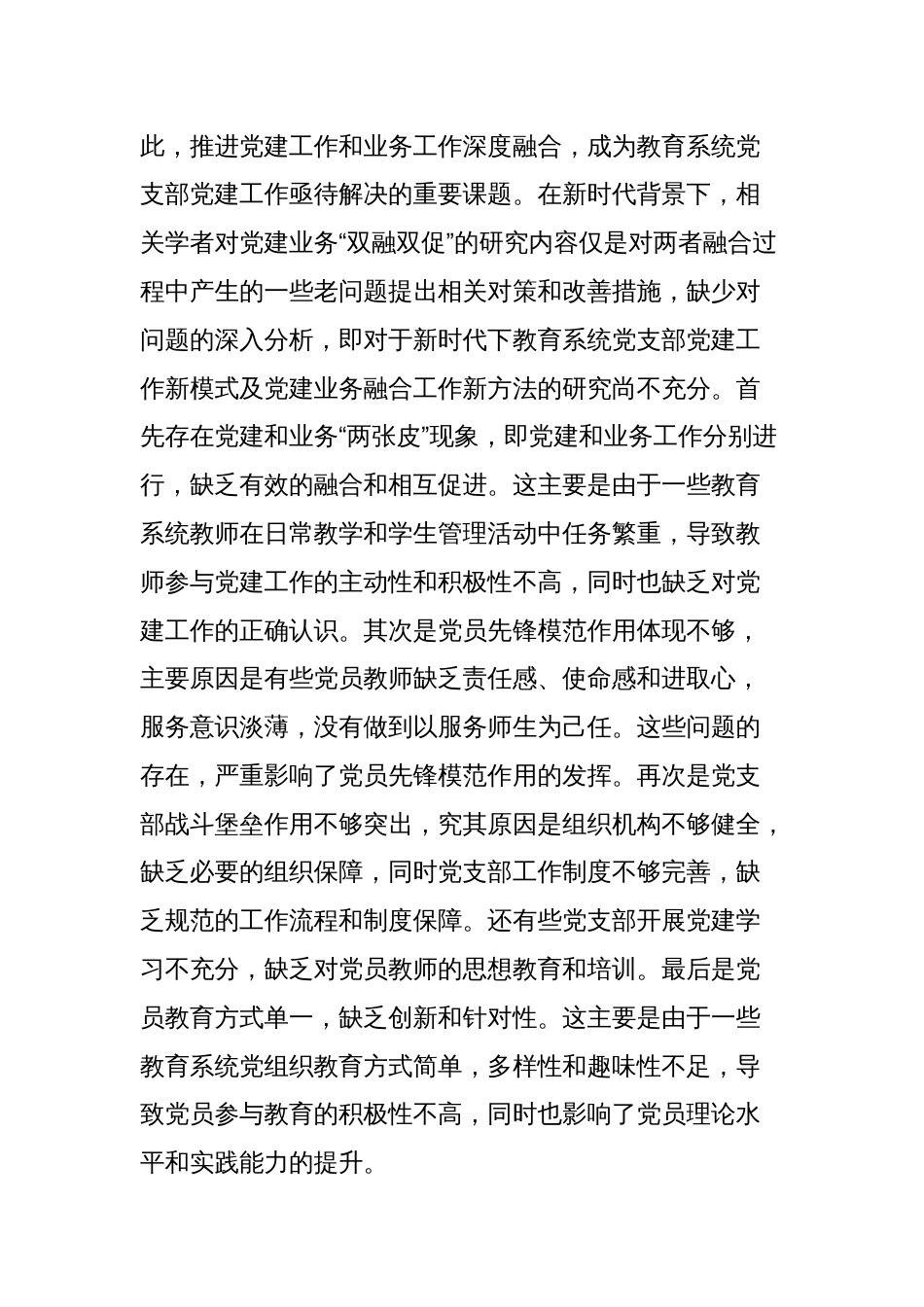 此，推进党建工作和业务工作深度融合，成为教育系统党支部党建工作亟待解决的重要课题。在新时代背景下，相关学者对党建业务“双融双促”的研究内容仅是对两者融合过程中产生的一些老问题提出相关对策和改善措施，缺少对问题的深入分析，即对于新时代下教育系统党支部党建工作新模式及党建业务融合工作新方法的研究尚不充分。首先存在党建和业务“两张皮”现象，即党建和业务工作分别进行，缺乏有效的融合和相互促进。这主要是由于一些教育系统教师在日常教学和学生管理活动中任务繁重，导致教师参与党建工作的主动性和积极性不高，同时也缺乏对党建工作的正确认识。其次是党员先锋模范作用体现不够，主要原因是有些党员教师缺乏责任感、使命感和进取心，服务意识淡薄，没有做到以服务师生为己任。这些问题的存在，严重影响了党员先锋模范作用的发挥。再次是党支部战斗堡垒作用不够突出，究其原因是组织机构不够健全，缺乏必要的组织保障，同时党支部工作制度不够完善，缺乏规范的工作流程和制度保障。还有些党支部开展党建学习不充分，缺乏对党员教师的思想教育和培训。最后是党员教育方式单一，缺乏创新和针对性。这主要是由于一些教育系统党组织教育方式简单，多样性和趣味性不足，导致党员参与教育的积极性不高，同时也影响了党员理论水平和实践能力的提升。